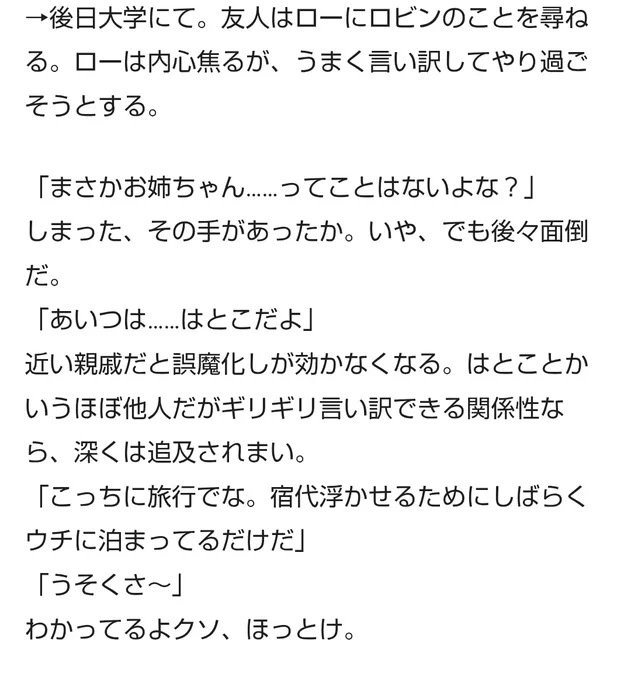 →後日大学にて。友人はローにロビンのことを尋ねる。ローは内心焦るが、うまく言い訳してやり過ごそうとする。

「まさかお姉ちゃん……ってことはないよな？」
しまった、その手があったか。いや、でも後々面倒だ。
「あいつは……はとこだよ」
近い親戚だと誤魔化しが効かなくなる。はとことかいうほぼ他人だがギリギリ言い訳できる関係性なら、深くは追及されまい。
「こっちに旅行でな。宿代浮かせるためにしばらくウチに泊まってるだけだ」
「うそくさ〜」
わかってるよクソ、ほっとけ。